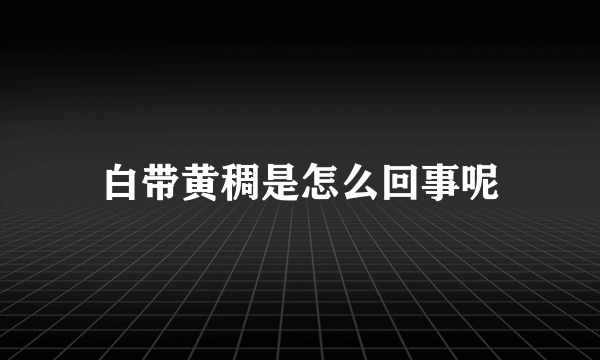 白带黄稠是怎么回事呢